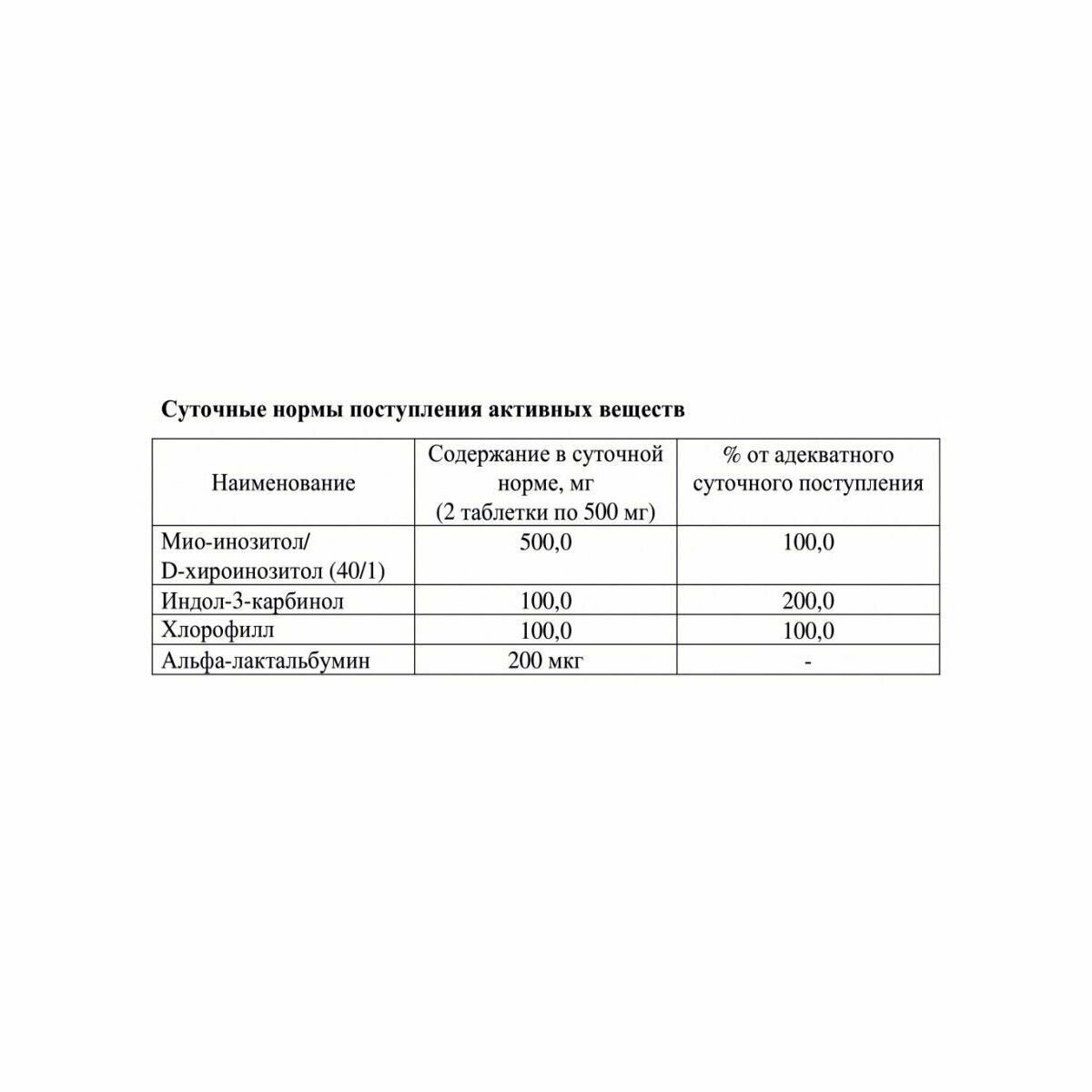 Суточные нормы поступления активных веществ

| Наименование | Содержание в суточной норме, мг (2 таблетки по 500 мг) | % от адекватного суточного поступления |
|---|---|---|
| Мио-инозитол/ D-хироинозитол (40/1) | 500,0 | 100,0 |
| Индол-3-карбинол | 100,0 | 200,0 |
| Хлорофилл | 100,0 | 100,0 |
| Альфа-лактальбумин | 200 мкг | - |